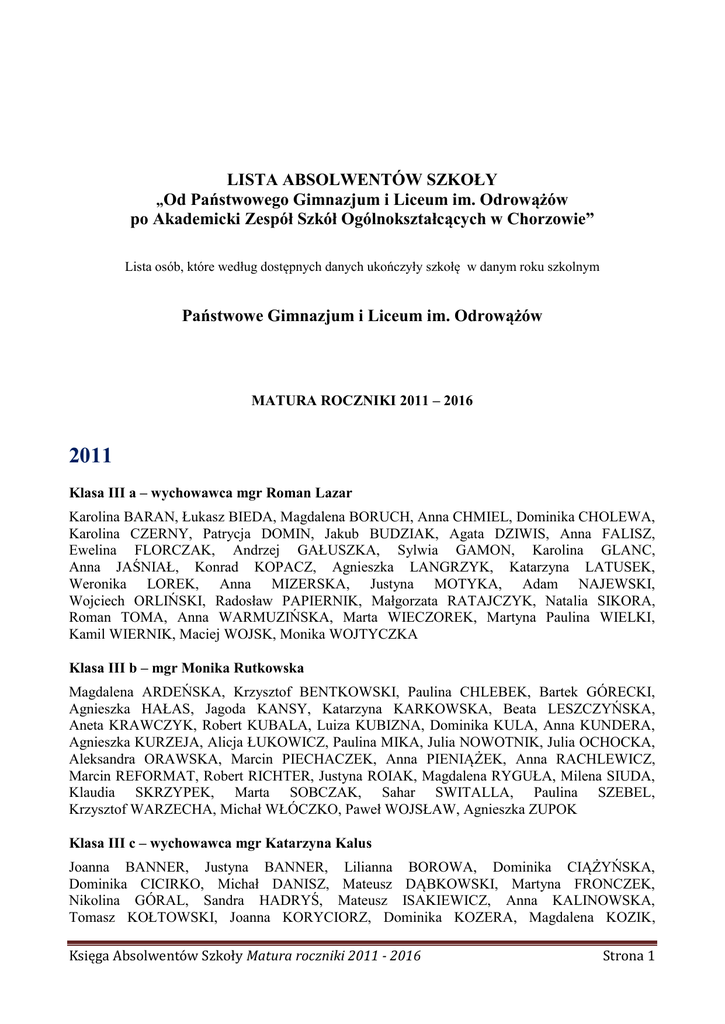 LISTA ABSOLWENTÓW SZKOŁY
„Od Państwowego Gimnazjum i Liceum im. Odrowążów po Akademicki Zespół Szkół Ogólnokształcących w Chorzowie”

Lista osób, które według dostępnych danych ukończyły szkołę w danym roku szkolnym

Państwowe Gimnazjum i Liceum im. Odrowążów

MATURA ROCZNIKI 2011 – 2016

2011

Klasa III a – wychowawca mgr Roman Lazar

Karolina BARAN, Łukasz BIEDA, Magdalena BORUCH, Anna CHMIEL, Dominika CHOLEWA, Karolina CZERNY, Patrycja DOMIN, Jakub BUDZIAK, Agata DZIWIS, Anna FALISZ, Ewelina FLORCZAK, Andrzej GAŁUSZKA, Sylwia GAMON, Karolina GLANC, Anna JAŚNIAŁ, Konrad KOPACZ, Agnieszka LANGRZYK, Katarzyna LATUSEK, Weronika LOREK, Anna MIZERSKA, Justyna MOTYKA, Adam NAJEWSKI, Wojciech ORLIŃSKI, Radosław PAPIERNIK, Małgorzata RATAJCZYK, Natalia SIKORA, Roman TOMA, Anna WARMUZIŃSKA, Marta WIECZOREK, Martyna Paulina WIELKI, Kamil WIERNIK, Maciej WOJSK, Monika WOJTYCZKA

Klasa III b – mgr Monika Rutkowska

Magdalena ARDEŃSKA, Krzysztof BENTKOWSKI, Paulina CHLEBEK, Bartek GÓRECKI, Agnieszka HAŁAS, Jagoda KANSY, Katarzyna KARKOWSKA, Beata LESZCZYŃSKA, Aneta KRAWCZYK, Robert KUBALA, Luiza KUBIZNA, Dominika KULA, Anna KUNDERA, Agnieszka KURZEJA, Alicja ŁUKOWICZ, Paulina MIKA, Julia NOWOTNIK, Julia OCHOCKA, Aleksandra ORAWSKA, Marcin PIECHACZEK, Anna PIENIĄŻEK, Anna RACHLEWICZ, Marcin REFORMAT, Robert RICHTER, Justyna ROIAK, Magdalena RYGUŁA, Milena SIUDA, Klaudia SKRZYPEK, Marta SOBCZAK, Sahar SWITALLA, Paulina SZEBEL, Krzysztof WARZECHA, Michał WŁÓCZKO, Paweł WOJSŁAW, Agnieszka ZUPOK

Klasa III c – wychowawca mgr Katarzyna Kalus

Joanna BANNER, Justyna BANNER, Lilianna BOROWA, Dominika CIĄŻYŃSKA, Dominika CICIRKO, Michał DANISZ, Mateusz DĄBKOWSKI, Martyna FRONCZEK, Nikolina GÓRAL, Sandra HADRYŚ, Mateusz ISAKIEWICZ, Anna KALINOWSKA, Tomasz KOŁTOWSKI, Joanna KORYCIORZ, Dominika KOZERA, Magdalena KOZIK,

Księga Absolwentów Szkoły Matura roczniki 2011 - 2016 Strona 1